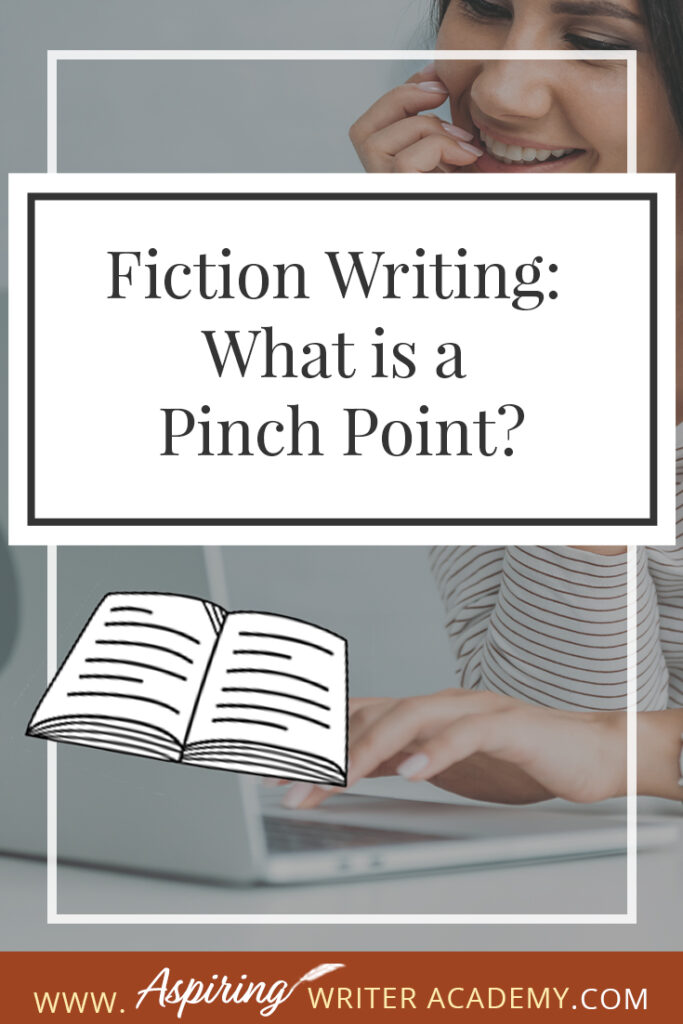 Fiction Writing:
What is a
Pinch Point?

WWW. Aspiring WRITER ACADEMY.COM